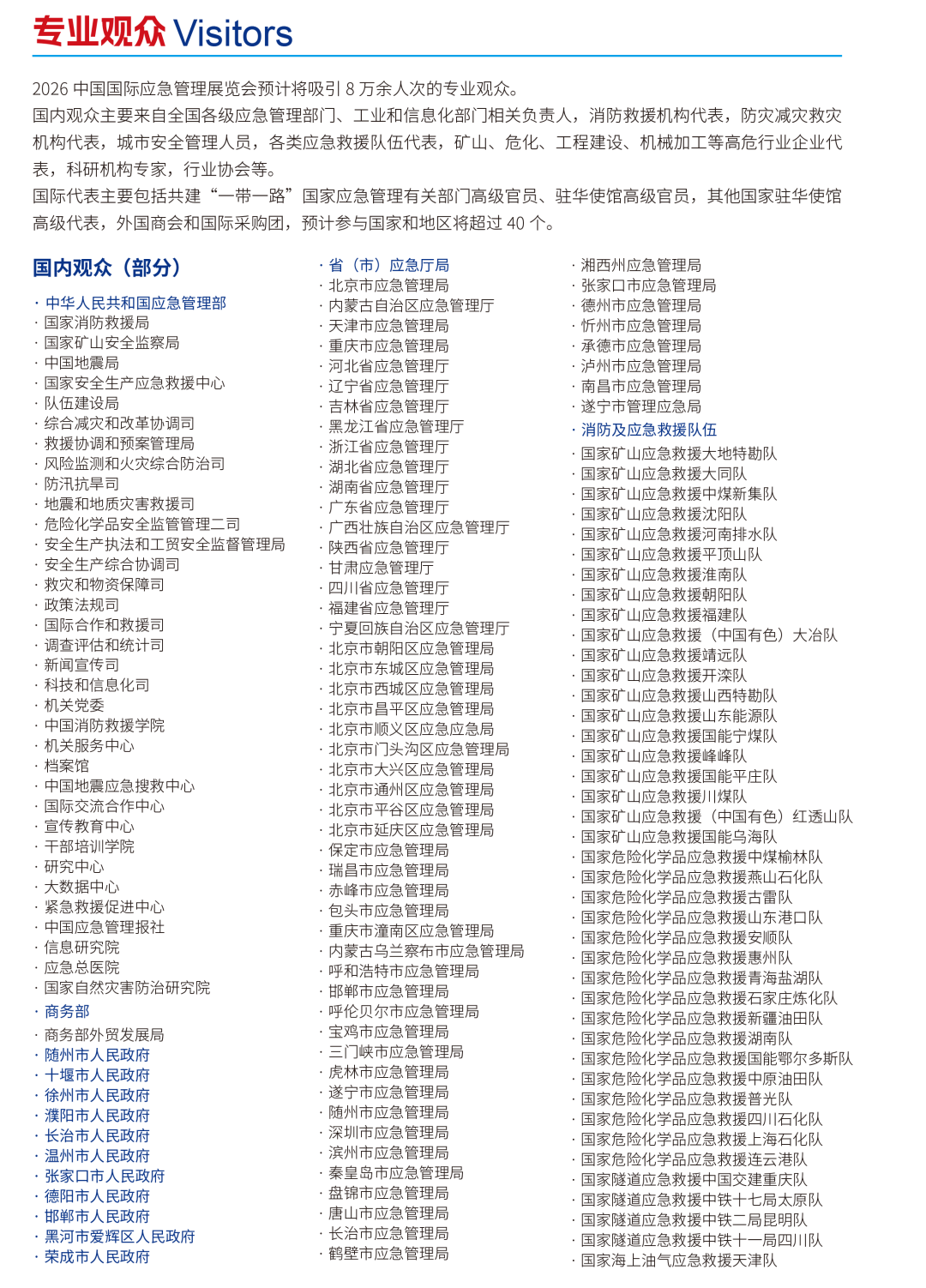 专业观众 Visitors

2026 中国国际应急管理展览会预计将吸引 8 万余人次的专业观众。

国内观众主要来自全国各级应急管理部门、工业和信息化部门相关负责人，消防救援机构代表，防灾减灾救灾机构代表，城市安全管理人员，各类应急救援队伍代表，矿山、危化、工程建设、机械加工等高危行业企业代表，科研机构专家，行业协会等。

国际代表主要包括共建“一带一路”国家应急管理有关部门高级官员、驻华使馆高级官员，其他国家驻华使馆高级代表，外国商会和国际采购团，预计参与国家和地区将超过 40 个。

国内观众（部分）

· 中华人民共和国应急管理部
· 国家消防救援局
· 国家矿山安全监察局
· 中国地震局
· 国家安全生产应急救援中心
· 队伍建设局
· 综合减灾和改革协调司
· 救援协调和预案管理局
· 风险监测和火灾综合防治司
· 防汛抗旱司
· 地震和地质灾害救援司
· 危险化学品安全监管管理二司
· 安全生产执法和工贸安全监督管理局
· 安全生产综合协调司
· 救灾和物资保障司
· 政策法规司
· 国际合作和救援司
· 调查评估和统计司
· 新闻宣传司
· 科技和信息化司
· 机关党委
· 中国消防救援学院
· 机关服务中心
· 档案馆
· 中国地震应急搜救中心
· 国际交流合作中心
· 宣传教育中心
· 干部培训学院
· 研究中心
· 大数据中心
· 紧急救援促进中心
· 中国应急管理报社
· 信息研究院
· 应急总医院
· 国家自然灾害防治研究院
· 商务部
· 商务部外贸发展局
· 随州市人民政府
· 十堰市人民政府
· 徐州市人民政府
· 濮阳市人民政府
· 长治市人民政府
· 温州市人民政府
· 张家口市人民政府
· 德阳市人民政府
· 邯郸市人民政府
· 黑河市爱辉区人民政府
· 荣成市人民政府

· 省（市）应急厅局
· 北京市应急管理局
· 内蒙古自治区应急管理厅
· 天津市应急管理局
· 重庆市应急管理局
· 河北省应急管理厅
· 辽宁省应急管理厅
· 吉林省应急管理厅
· 黑龙江省应急管理厅
· 浙江省应急管理厅
· 湖北省应急管理厅
· 湖南省应急管理厅
· 广东省应急管理厅
· 广西壮族自治区应急管理厅
· 陕西省应急管理厅
· 甘肃应急管理厅
· 四川省应急管理厅
· 福建省应急管理厅
· 宁夏回族自治区应急管理厅
· 北京市朝阳区应急管理局
· 北京市东城区应急管理局
· 北京市西城区应急管理局
· 北京市昌平区应急管理局
· 北京市顺义区应急应急局
· 北京市门头沟区应急管理局
· 北京市大兴区应急管理局
· 北京市通州区应急管理局
· 北京市平谷区应急管理局
· 北京市延庆区应急管理局
· 保定市应急管理局
· 瑞昌市应急管理局
· 赤峰市应急管理局
· 包头市应急管理局
· 重庆市潼南区应急管理局
· 内蒙古乌兰察布市应急管理局
· 呼和浩特市应急管理局
· 邯郸市应急管理局
· 呼伦贝尔市应急管理局
· 宝鸡市应急管理局
· 三门峡市应急管理局
· 虎林市应急管理局
· 遂宁市应急管理局
· 随州市应急管理局
· 深圳市应急管理局
· 滨州市应急管理局
· 秦皇岛市应急管理局
· 盘锦市应急管理局
· 唐山市应急管理局
· 长治市应急管理局
· 鹤壁市应急管理局

· 湘西州应急管理局
· 张家口市应急管理局
· 德州市应急管理局
· 忻州市应急管理局
· 承德市应急管理局
· 泸州市应急管理局
· 南昌市应急管理局
· 遂宁市管理应急局
· 消防及应急救援队伍
· 国家矿山应急救援大地特勘队
· 国家矿山应急救援大同队
· 国家矿山应急救援中煤新集队
· 国家矿山应急救援沈阳队
· 国家矿山应急救援河南排水队
· 国家矿山应急救援平顶山队
· 国家矿山应急救援淮南队
· 国家矿山应急救援朝阳队
· 国家矿山应急救援福建队
· 国家矿山应急救援（中国有色）大冶队
· 国家矿山应急救援靖远队
· 国家矿山应急救援开滦队
· 国家矿山应急救援山西特勘队
· 国家矿山应急救援山东能源队
· 国家矿山应急救援国能宁煤队
· 国家矿山应急救援峰峰队
· 国家矿山应急救援国能平庄队
· 国家矿山应急救援川煤队
· 国家矿山应急救援（中国有色）红透山队
· 国家矿山应急救援国能乌海队
· 国家危险化学品应急救援中煤榆林队
· 国家危险化学品应急救援燕山石化队
· 国家危险化学品应急救援古雷队
· 国家危险化学品应急救援山东港口队
· 国家危险化学品应急救援安顺队
· 国家危险化学品应急救援惠州队
· 国家危险化学品应急救援青海盐湖队
· 国家危险化学品应急救援石家庄炼化队
· 国家危险化学品应急救援新疆油田队
· 国家危险化学品应急救援湖南队
· 国家危险化学品应急救援国能鄂尔多斯队
· 国家危险化学品应急救援中原油田队
· 国家危险化学品应急救援普光队
· 国家危险化学品应急救援四川石化队
· 国家危险化学品应急救援上海石化队
· 国家危险化学品应急救援连云港队
· 国家隧道应急救援中国交建重庆队
· 国家隧道应急救援中铁十七局太原队
· 国家隧道应急救援中铁二局昆明队
· 国家隧道应急救援中铁十一局四川队
· 国家海上油气应急救援天津队